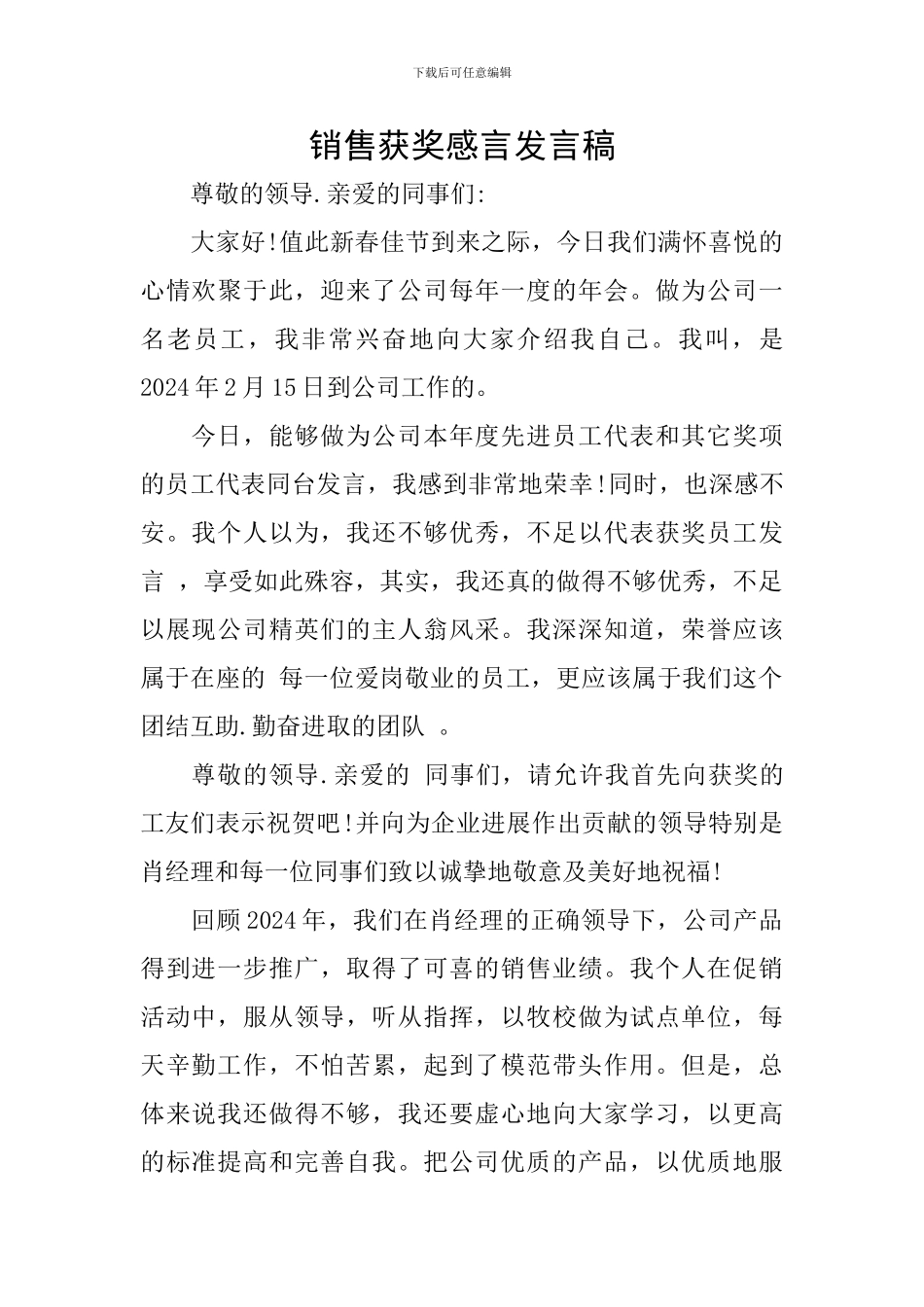 下载后可任意编辑

销售获奖感言发言稿

尊敬的领导.亲爱的同事们:

大家好!值此新春佳节到来之际，今日我们满怀喜悦的心情欢聚于此，迎来了公司每年一度的年会。做为公司一名老员工，我非常兴奋地向大家介绍我自己。我叫，是2024年2月15日到公司工作的。

今日，能够做为公司本年度先进员工代表和其它奖项的员工代表同台发言，我感到非常地荣幸!同时，也深感不安。我个人以为，我还不够优秀，不足以代表获奖员工发言 ，享受如此殊容，其实，我还真的做得不够优秀，不足以展现公司精英们的主人翁风采。我深深知道，荣誉应该属于在座的 每一位爱岗敬业的员工，更应该属于我们这个团结互助.勤奋进取的团队 。

尊敬的领导.亲爱的 同事们，请允许我首先向获奖的工友们表示祝贺吧!并向为企业进展作出贡献的领导特别是肖经理和每一位同事们致以诚挚地敬意及美好地祝福!

回顾2024年，我们在肖经理的正确领导下，公司产品得到进一步推广，取得了可喜的销售业绩。我个人在促销活动中，服从领导，听从指挥，以牧校做为试点单位，每天辛勤工作，不怕苦累，起到了模范带头作用。但是，总体来说我还做得不够，我还要虚心地向大家学习，以更高的标准提高和完善自我。把公司优质的产品，以优质地服